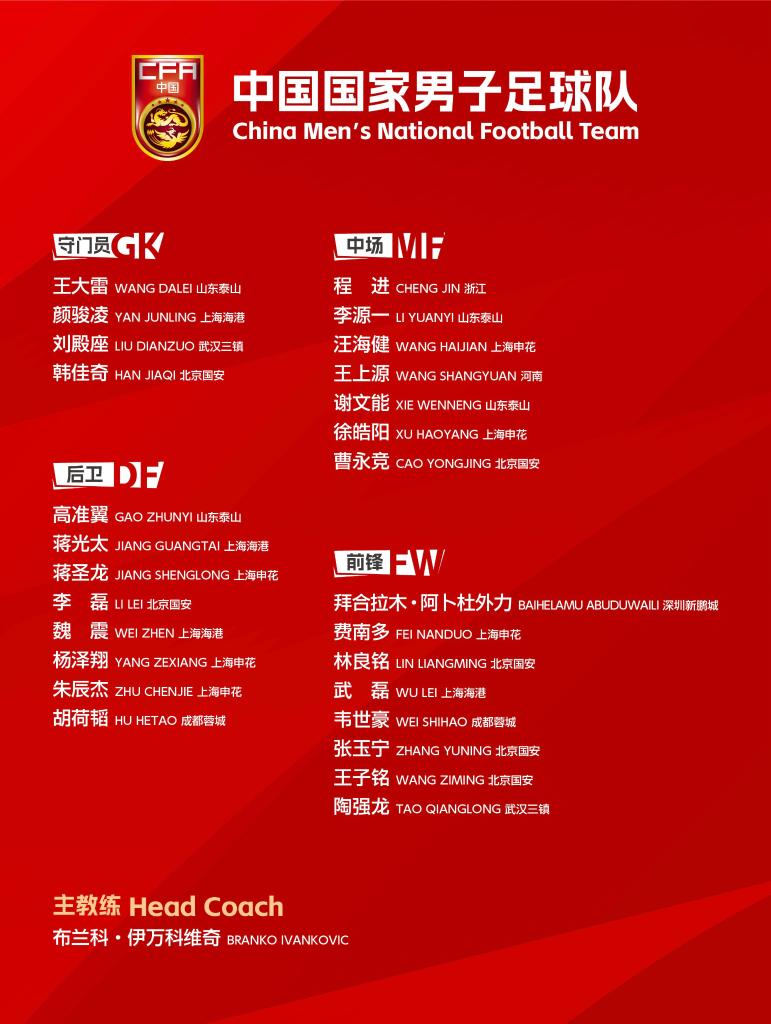 CFA
中国

中国国家男子足球队
China Men's National Football Team

守门员 GK
王大雷 WANG DALEI 山东泰山
颜骏凌 YAN JUNLING 上海海港
刘殿座 LIU DIANZUO 武汉三镇
韩佳奇 HAN JIAQI 北京国安

后卫 DF
高准翼 GAO ZHUNYI 山东泰山
蒋光太 JIANG GUANGTAI 上海海港
蒋圣龙 JIANG SHENGLONG 上海申花
李 磊 LI LEI 北京国安
魏 震 WEI ZHEN 上海海港
杨泽翔 YANG ZEXIANG 上海申花
朱辰杰 ZHU CHENJIE 上海申花
胡荷韬 HU HETAO 成都蓉城

中场 MF
程 进 CHENG JIN 浙江
李源一 LI YUANYI 山东泰山
汪海健 WANG HAIJIAN 上海申花
王上源 WANG SHANGYUAN 河南
谢文能 XIE WENNENG 山东泰山
徐皓阳 XU HAOYANG 上海申花
曹永竞 CAO YONGJING 北京国安

前锋 FW
拜合拉木·阿卜杜外力 BAIHELAMU ABUDUWAILI 深圳新鹏城
费南多 FEI NANDUO 上海申花
林良铭 LIN LIANGMING 北京国安
武 磊 WU LEI 上海海港
韦世豪 WEI SHIHAO 成都蓉城
张玉宁 ZHANG YUNING 北京国安
王子铭 WANG ZIMING 北京国安
陶强龙 TAO QIANGLONG 武汉三镇

主教练 Head Coach
布兰科·伊万科维奇 BRANKO IVANKOVIC